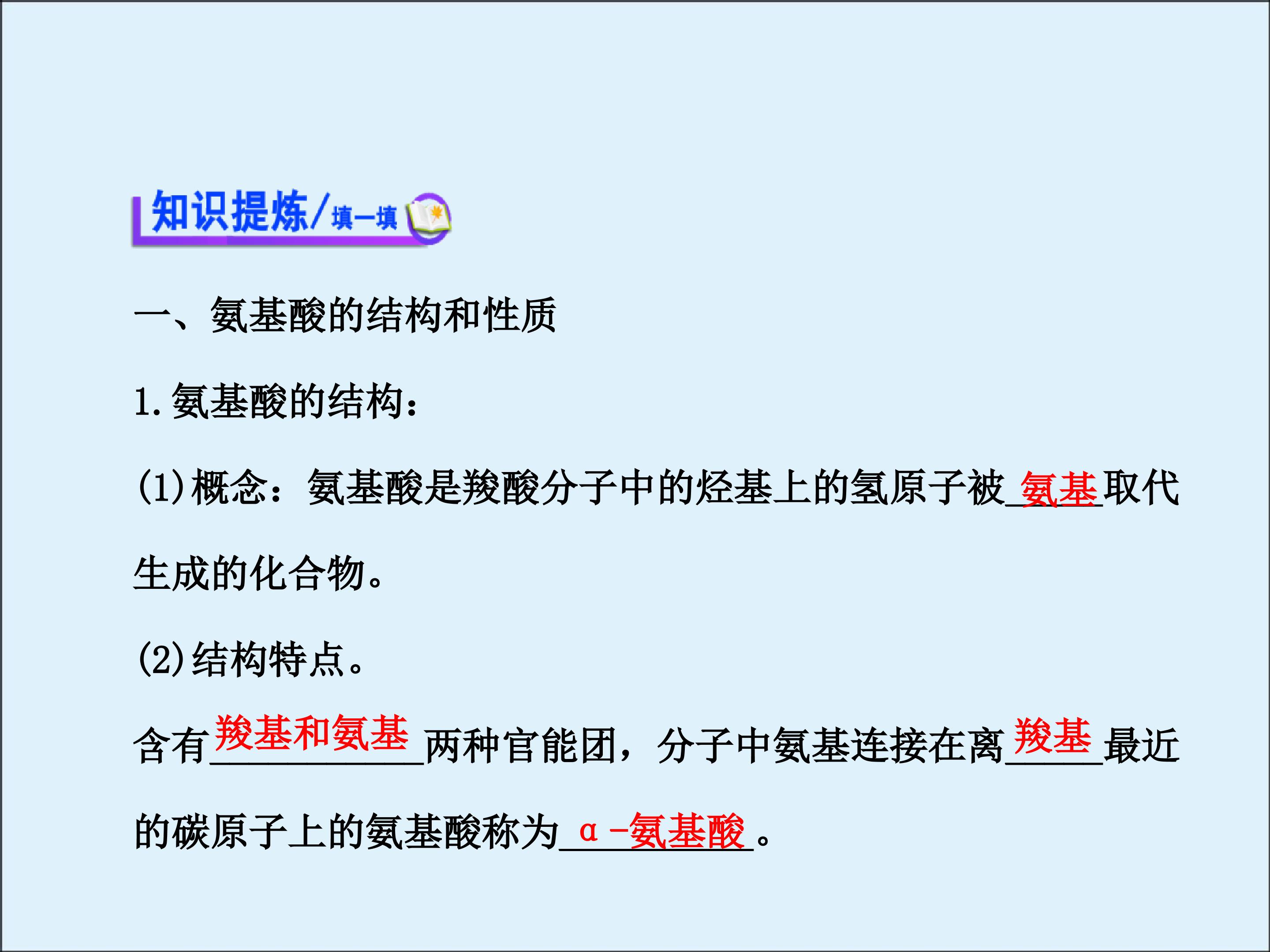 知识提炼/填一填

一、氨基酸的结构和性质

1.氨基酸的结构：

(1)概念：氨基酸是羧酸分子中的烃基上的氢原子被氨基取代生成的化合物。

(2)结构特点。

含有羧基和氨基两种官能团，分子中氨基连接在离羧基最近的碳原子上的氨基酸称为α-氨基酸。